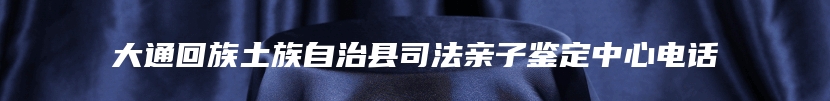 大通回族土族自治县司法亲子鉴定中心电话